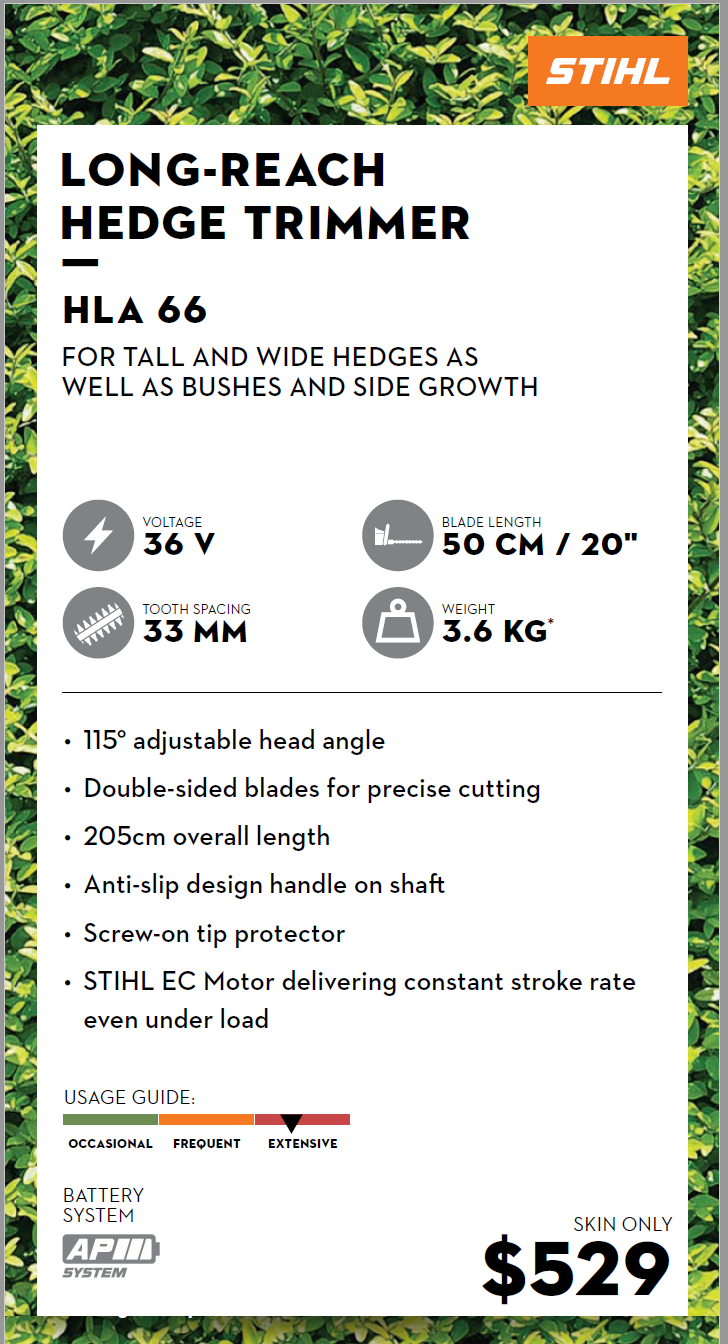 STIHL

LONG-REACH HEDGE TRIMMER

HLA 66

FOR TALL AND WIDE HEDGES AS WELL AS BUSHES AND SIDE GROWTH

VOLTAGE
36 V

BLADE LENGTH
50 CM / 20"

TOOTH SPACING
33 MM

WEIGHT
3.6 KG*

• 115° adjustable head angle
• Double-sided blades for precise cutting
• 205cm overall length
• Anti-slip design handle on shaft
• Screw-on tip protector
• STIHL EC Motor delivering constant stroke rate even under load

USAGE GUIDE:
OCCASIONAL FREQUENT EXTENSIVE

BATTERY SYSTEM
AP SYSTEM

SKIN ONLY
$529